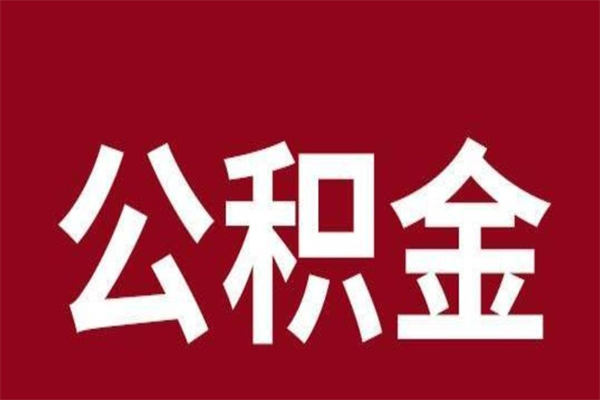 公积金